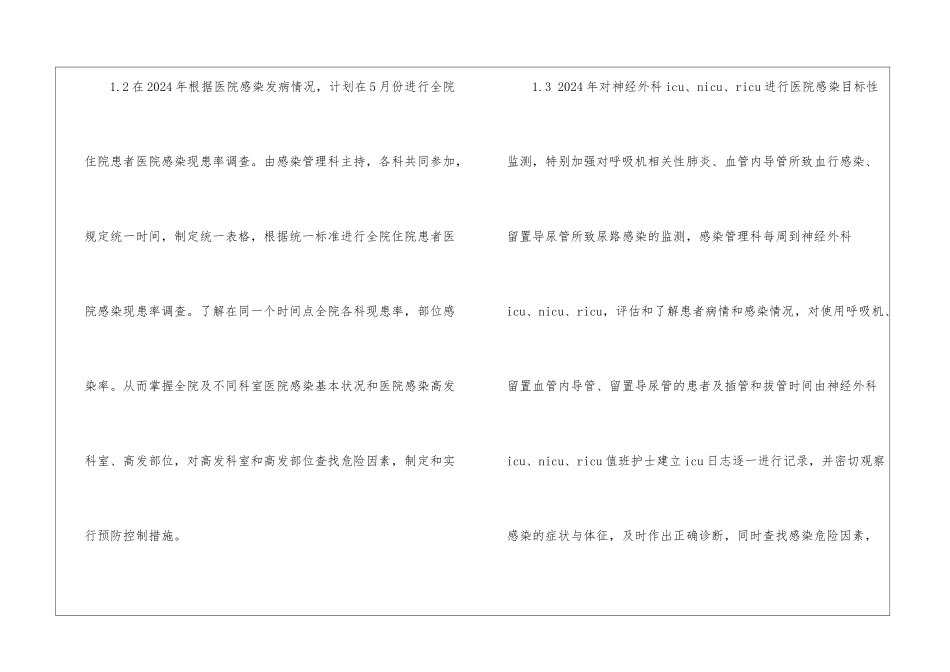 1.2在2024年根据医院感染发病情况，计划在5月份进行全院住院患者医院感染现患率调查。由感染管理科主持，各科共同参加，规定统一时间，制定统一表格，根据统一标准进行全院住院患者医院感染现患率调查。了解在同一个时间点全院各科现患率，部位感染率。从而掌握全院及不同科室医院感染基本状况和医院感染高发科室、高发部位，对高发科室和高发部位查找危险因素，制定和实行预防控制措施。

1.3 2024年对神经外科icu、nicu、ricu进行医院感染目标性监测，特别加强对呼吸机相关性肺炎、血管内导管所致血行感染、留置导尿管所致尿路感染的监测，感染管理科每周到神经外科icu、nicu、ricu，评估和了解患者病情和感染情况，对使用呼吸机、留置血管内导管、留置导尿管的患者及插管和拔管时间由神经外科icu、nicu、ricu值班护士建立icu日志逐一进行记录，并密切观察感染的症状与体征，及时作出正确诊断，同时查找感染危险因素，